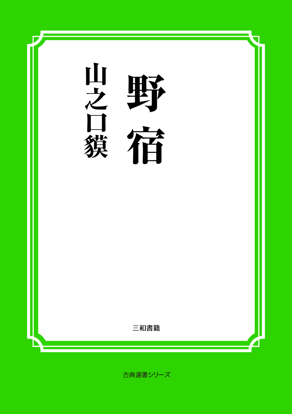 野宿

山之口貘

三和書籍

古典選書シリーズ